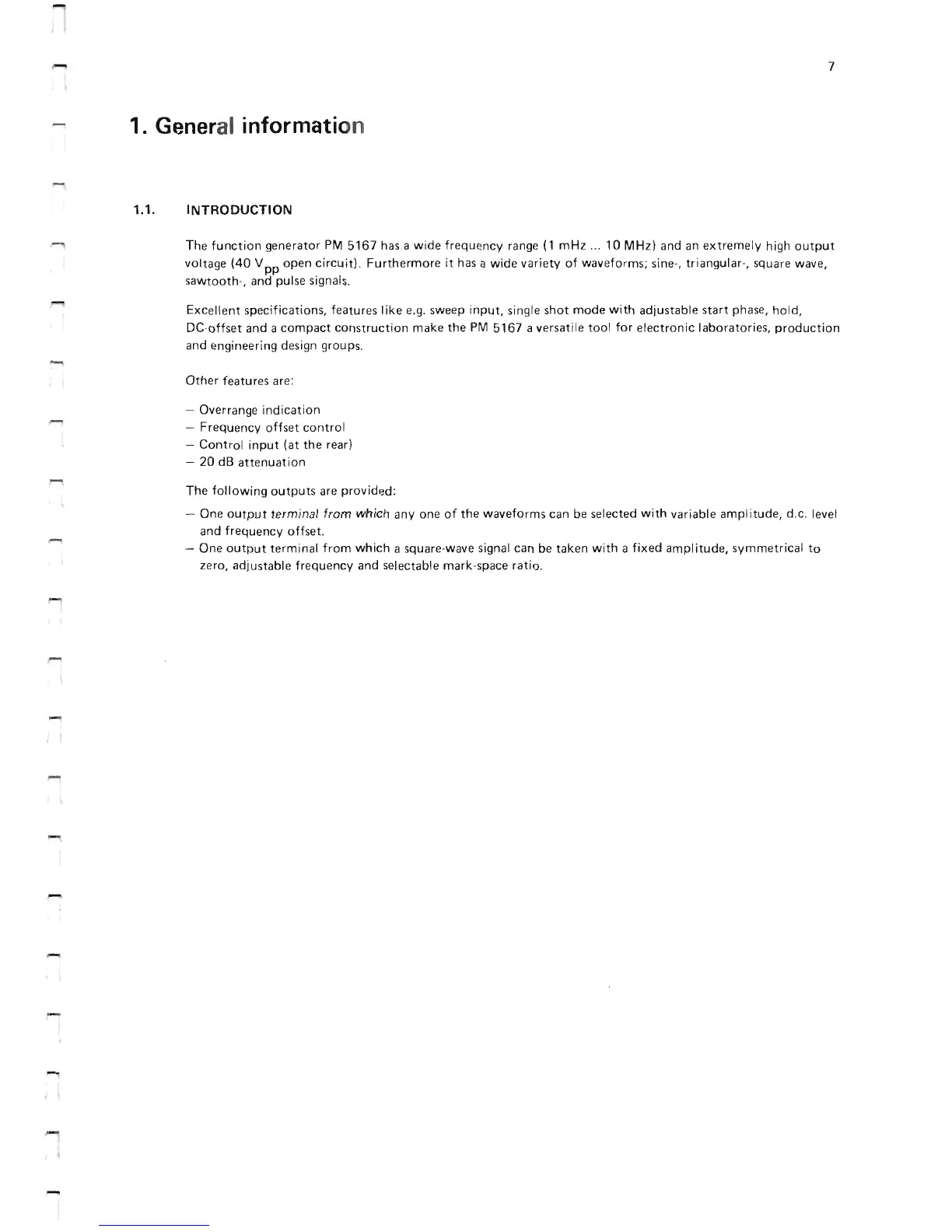 7

1. General information

1.1. INTRODUCTION

The function generator PM 5167 has a wide frequency range (1 mHz ... 10 MHz) and an extremely high output voltage (40 $V_{pp}$ open circuit). Furthermore it has a wide variety of waveforms; sine-, triangular-, square wave, sawtooth-, and pulse signals.

Excellent specifications, features like e.g. sweep input, single shot mode with adjustable start phase, hold, DC-offset and a compact construction make the PM 5167 a versatile tool for electronic laboratories, production and engineering design groups.

Other features are:

– Overrange indication
– Frequency offset control
– Control input (at the rear)
– 20 dB attenuation

The following outputs are provided:

– One output terminal from which any one of the waveforms can be selected with variable amplitude, d.c. level and frequency offset.
– One output terminal from which a square-wave signal can be taken with a fixed amplitude, symmetrical to zero, adjustable frequency and selectable mark-space ratio.